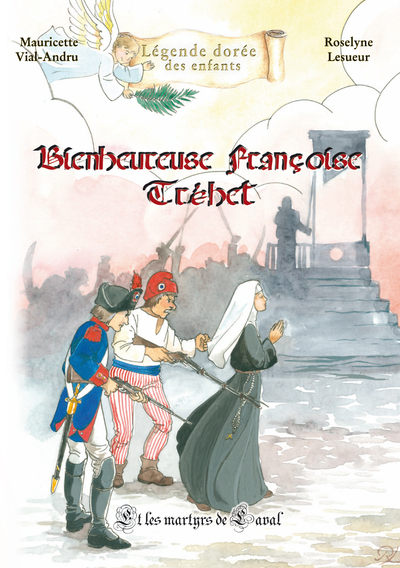 Mauricette Vial-Andru

Légende dorée des enfants

Roselyne Lesueur

Bienheureuse Françoise Tréhet

Et les martyrs de Laval